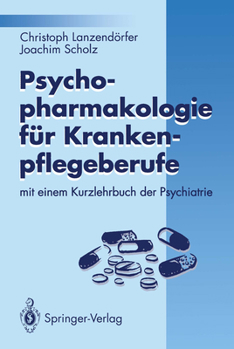 Christoph Lanzendörfer
Joachim Scholz

Psychopharmakologie für Krankenpflegeberufe

mit einem Kurzlehrbuch der Psychiatrie

Springer-Verlag